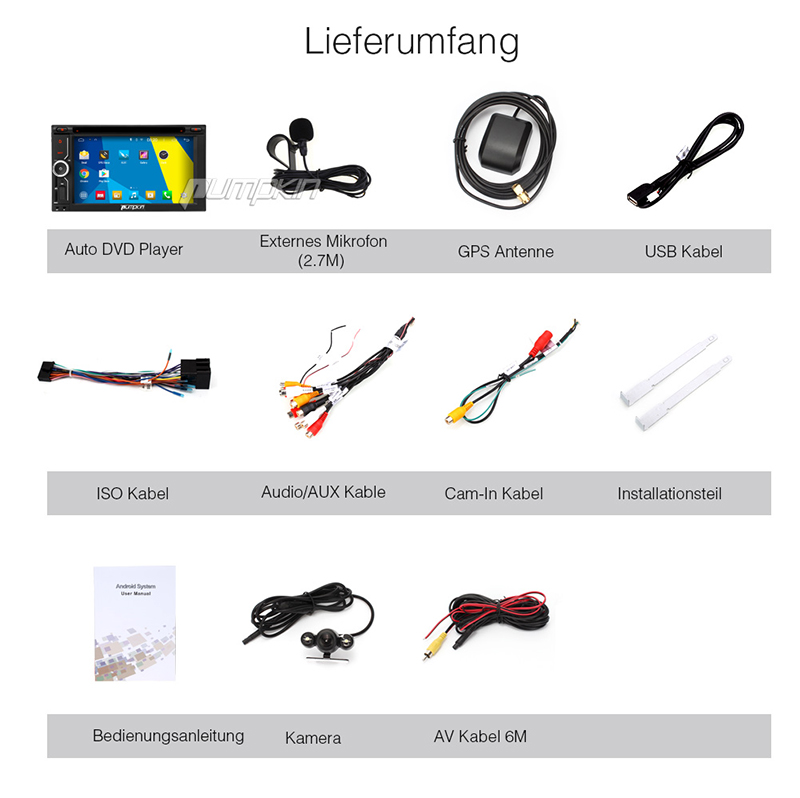 Lieferumfang

Auto DVD Player

Externes Mikrofon
(2.7M)

GPS Antenne

USB Kabel

ISO Kabel

Audio/AUX Kable

Cam-In Kabel

Installationsteil

Android System
User Manual

Bedienungsanleitung

Kamera

AV Kabel 6M

Pumpkin